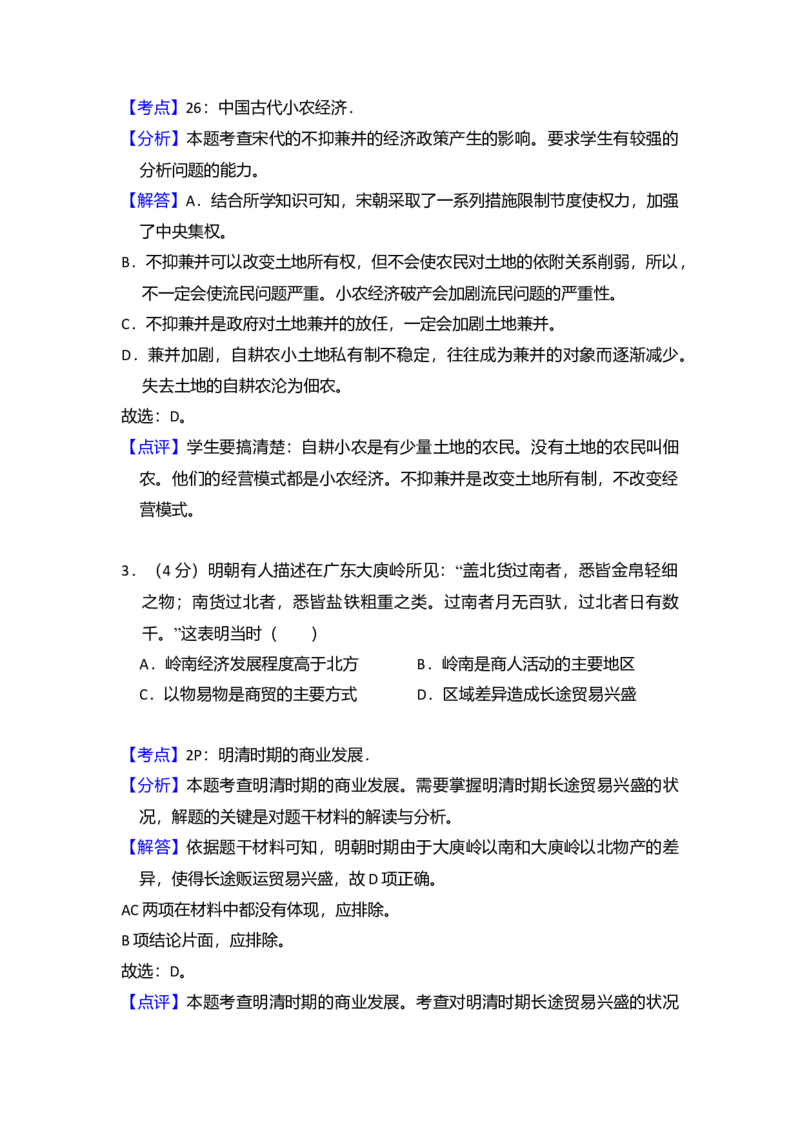 【考点】26：中国古代小农经济．

【分析】本题考查宋代的不抑兼并的经济政策产生的影响。要求学生有较强的分析问题的能力。

【解答】A．结合所学知识可知，宋朝采取了一系列措施限制节度使权力，加强了中央集权。

B．不抑兼并可以改变土地所有权，但不会使农民对土地的依附关系削弱，所以，不一定会使流民问题严重。小农经济破产会加剧流民问题的严重性。

C．不抑兼并是政府对土地兼并的放任，一定会加剧土地兼并。

D．兼并加剧，自耕农小土地私有制不稳定，往往成为兼并的对象而逐渐减少。失去土地的自耕农沦为佃农。

故选：D。

【点评】学生要搞清楚：自耕小农是有少量土地的农民。没有土地的农民叫佃农。他们的经营模式都是小农经济。不抑兼并是改变土地所有制，不改变经营模式。

3．（4分）明朝有人描述在广东大庾岭所见：“盖北货过南者，悉皆金帛轻细之物；南货过北者，悉皆盐铁粗重之类。过南者月无百驮，过北者日有数千。”这表明当时（　　）

A．岭南经济发展程度高于北方　　B．岭南是商人活动的主要地区

C．以物易物是商贸的主要方式　　D．区域差异造成长途贸易兴盛

【考点】2P：明清时期的商业发展．

【分析】本题考查明清时期的商业发展。需要掌握明清时期长途贸易兴盛的状况，解题的关键是对题干材料的解读与分析。

【解答】依据题干材料可知，明朝时期由于大庾岭以南和大庾岭以北物产的差异，使得长途贩运贸易兴盛，故D项正确。

AC两项在材料中都没有体现，应排除。

B项结论片面，应排除。

故选：D。

【点评】本题考查明清时期的商业发展。考查对明清时期长途贸易兴盛的状况